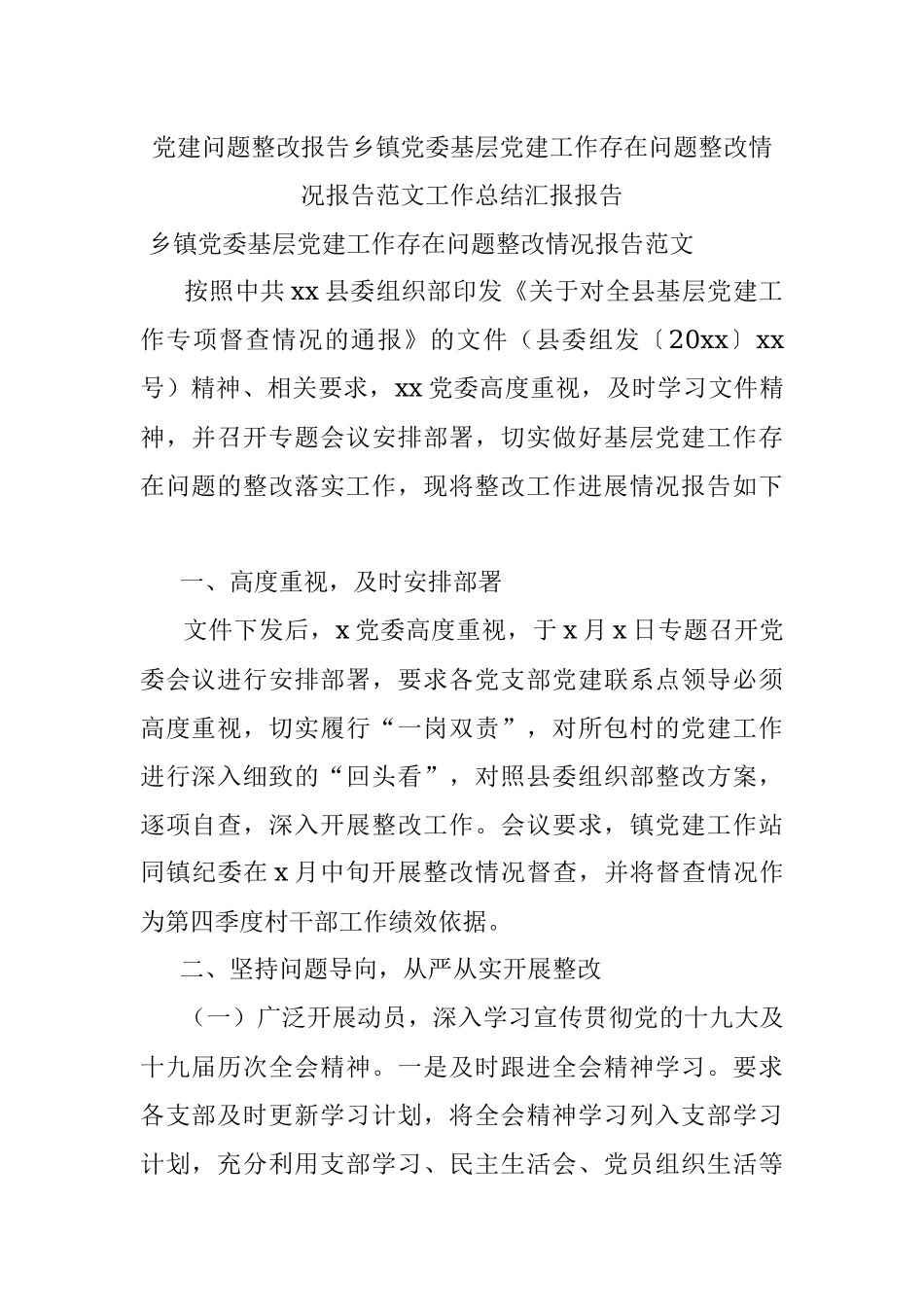 党建问题整改报告乡镇党委基层党建工作存在问题整改情况报告范文工作总结汇报报告

乡镇党委基层党建工作存在问题整改情况报告范文

按照中共xx县委组织部印发《关于对全县基层党建工作专项督查情况的通报》的文件（县委组发〔20xx〕xx号）精神、相关要求，xx党委高度重视，及时学习文件精神，并召开专题会议安排部署，切实做好基层党建工作存在问题的整改落实工作，现将整改工作进展情况报告如下

一、高度重视，及时安排部署

文件下发后，x党委高度重视，于x月x日专题召开党委会议进行安排部署，要求各党支部党建联系点领导必须高度重视，切实履行“一岗双责”，对所包村的党建工作进行深入细致的“回头看”，对照县委组织部整改方案，逐项自查，深入开展整改工作。会议要求，镇党建工作站同镇纪委在x月中旬开展整改情况督查，并将督查情况作为第四季度村干部工作绩效依据。

二、坚持问题导向，从严从实开展整改

（一）广泛开展动员，深入学习宣传贯彻党的十九大及十九届历次全会精神。一是及时跟进全会精神学习。要求各支部及时更新学习计划，将全会精神学习列入支部学习计划，充分利用支部学习、民主生活会、党员组织生活等